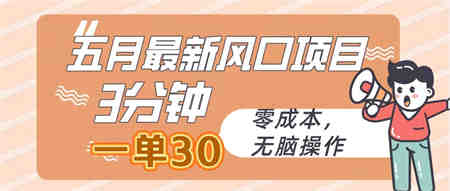 五月最新风口项目
3分钟
一单30
零成本，
无脑操作